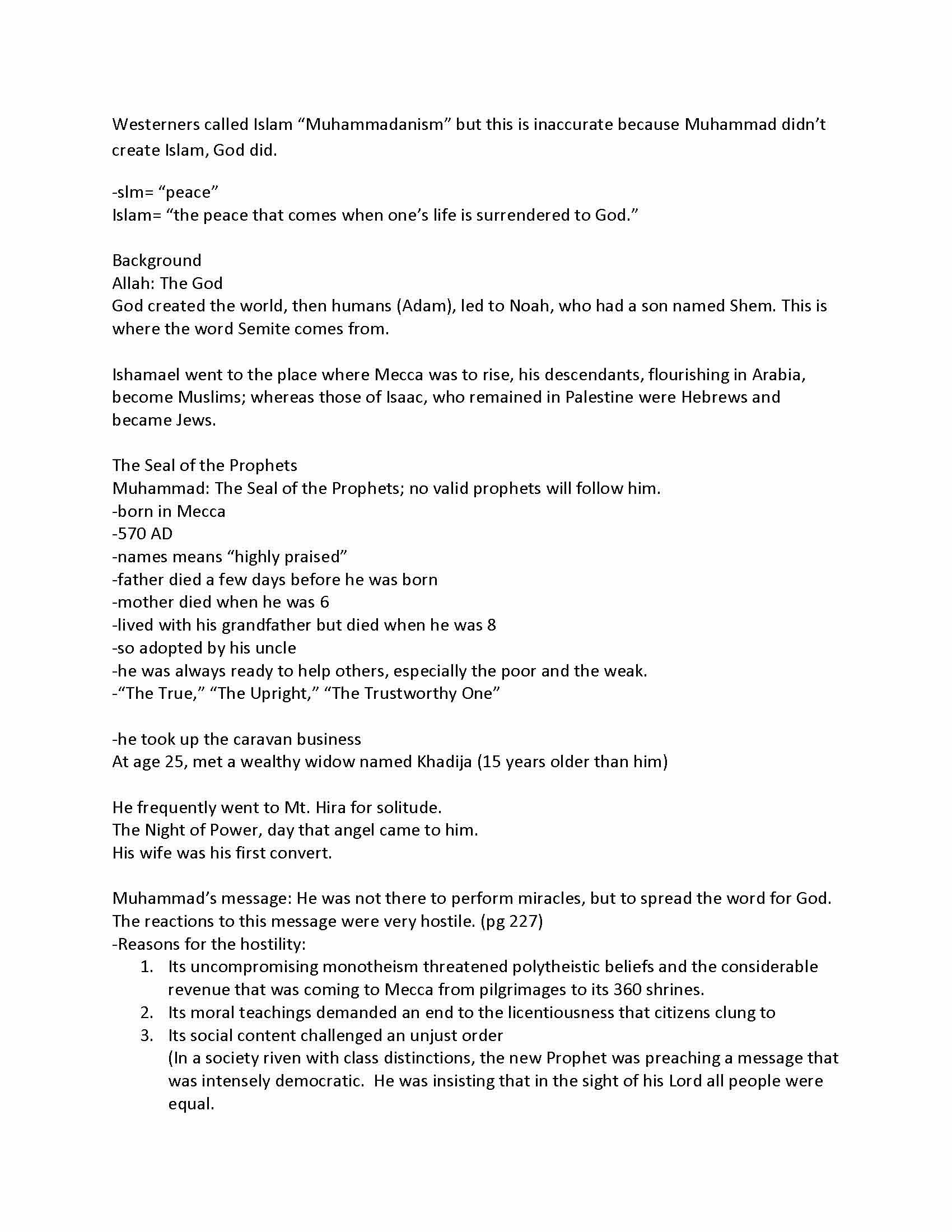 Westerners called Islam “Muhammadanism” but this is inaccurate because Muhammad didn’t create Islam, God did.

-slm= “peace”
Islam= “the peace that comes when one’s life is surrendered to God.”

Background
Allah: The God
God created the world, then humans (Adam), led to Noah, who had a son named Shem. This is where the word Semite comes from.

Ishamael went to the place where Mecca was to rise, his descendants, flourishing in Arabia, become Muslims; whereas those of Isaac, who remained in Palestine were Hebrews and became Jews.

The Seal of the Prophets
Muhammad: The Seal of the Prophets; no valid prophets will follow him.
-born in Mecca
-570 AD
-names means “highly praised”
-father died a few days before he was born
-mother died when he was 6
-lived with his grandfather but died when he was 8
-so adopted by his uncle
-he was always ready to help others, especially the poor and the weak.
-“The True,” “The Upright,” “The Trustworthy One”

-he took up the caravan business
At age 25, met a wealthy widow named Khadija (15 years older than him)

He frequently went to Mt. Hira for solitude.
The Night of Power, day that angel came to him.
His wife was his first convert.

Muhammad’s message: He was not there to perform miracles, but to spread the word for God.
The reactions to this message were very hostile. (pg 227)
-Reasons for the hostility:
1. Its uncompromising monotheism threatened polytheistic beliefs and the considerable revenue that was coming to Mecca from pilgrimages to its 360 shrines.
2. Its moral teachings demanded an end to the licentiousness that citizens clung to
3. Its social content challenged an unjust order
(In a society riven with class distinctions, the new Prophet was preaching a message that was intensely democratic. He was insisting that in the sight of his Lord all people were equal.